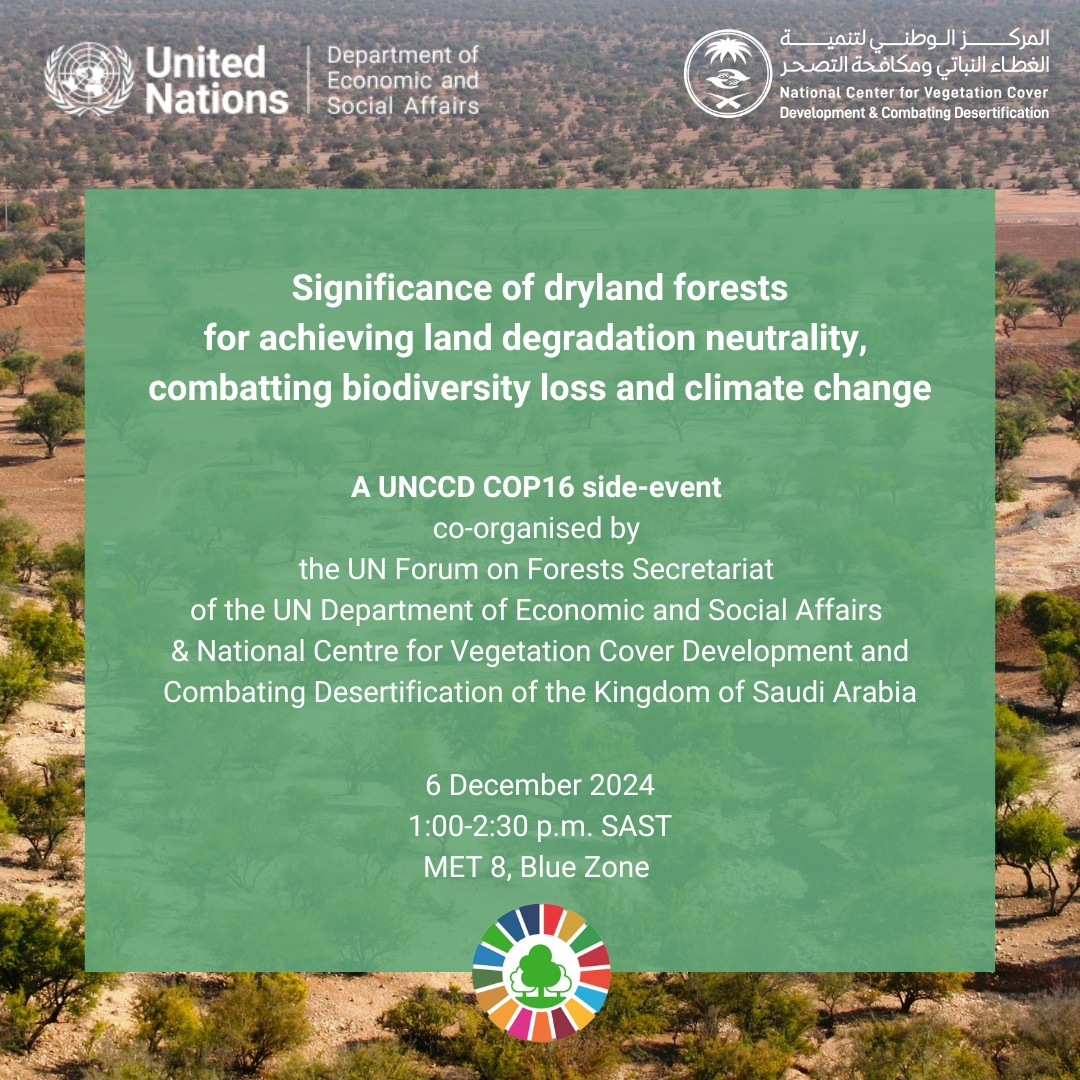 United Nations

Department of Economic and Social Affairs

المركز الوطني لتنمية الغطاء النباتي ومكافحة التصحر
National Center for Vegetation Cover Development & Combating Desertification

Significance of dryland forests for achieving land degradation neutrality, combatting biodiversity loss and climate change

A UNCCD COP16 side-event
co-organised by
the UN Forum on Forests Secretariat
of the UN Department of Economic and Social Affairs
& National Centre for Vegetation Cover Development and Combating Desertification of the Kingdom of Saudi Arabia

6 December 2024
1:00-2:30 p.m. SAST
MET 8, Blue Zone